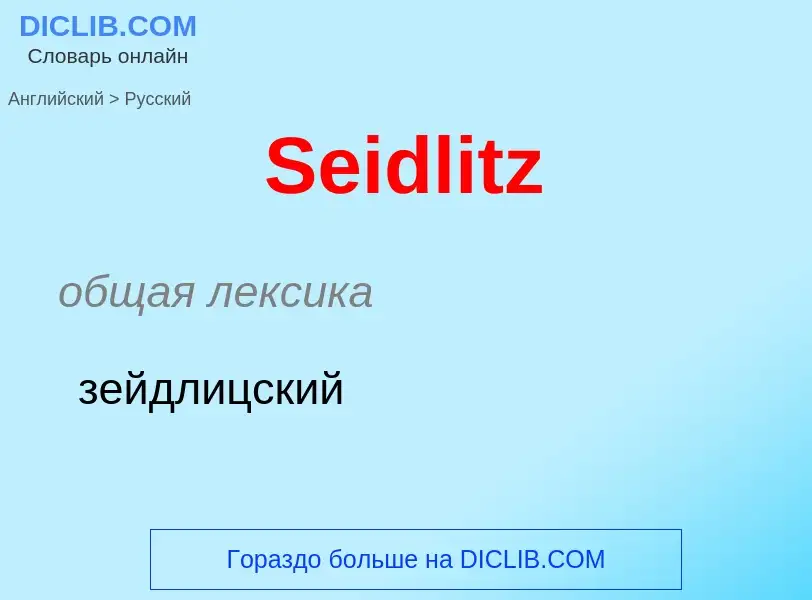 DICLIB.COM
Словарь онлайн

Английский > Русский

Seidlitz

общая лексика

зейдлицский

Гораздо больше на DICLIB.COM